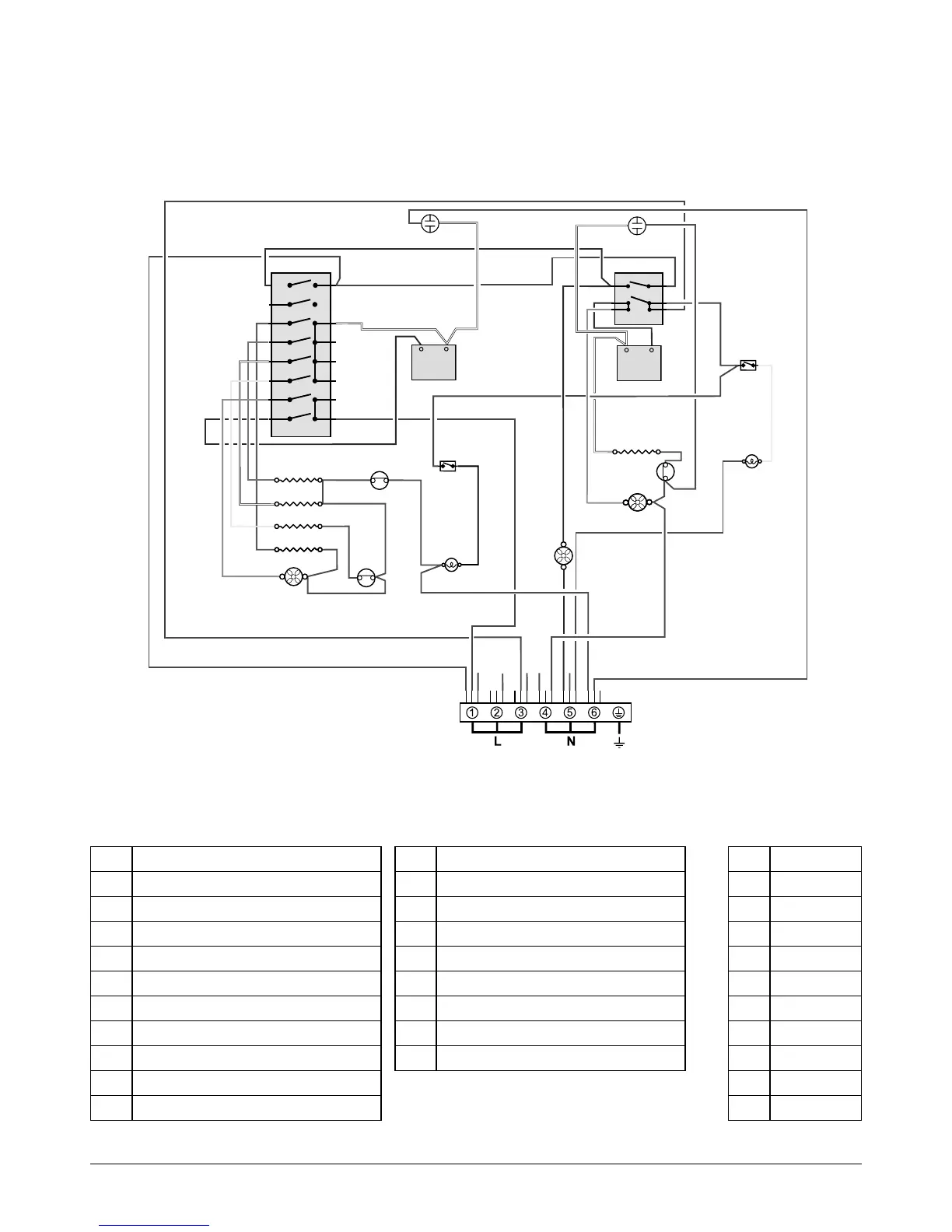 1 2 3 4 5 6

L N